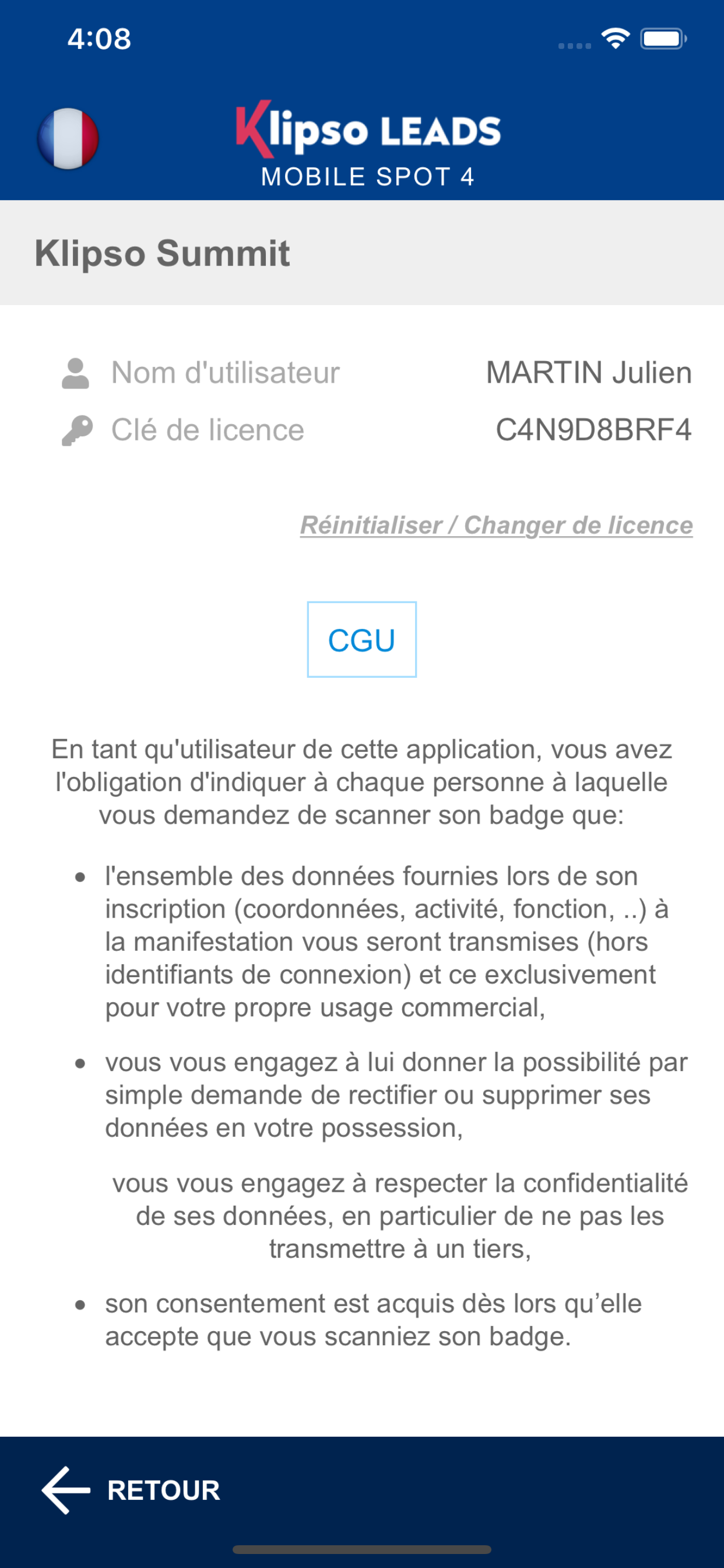 4:08

Klipso LEADS
MOBILE SPOT 4

Klipso Summit

Nom d'utilisateur MARTIN Julien
Clé de licence C4N9D8BRF4

Réinitialiser / Changer de licence

CGU

En tant qu'utilisateur de cette application, vous avez l'obligation d'indiquer à chaque personne à laquelle vous demandez de scanner son badge que:

- l'ensemble des données fournies lors de son inscription (coordonnées, activité, fonction, ..) à la manifestation vous seront transmises (hors identifiants de connexion) et ce exclusivement pour votre propre usage commercial,
- vous vous engagez à lui donner la possibilité par simple demande de rectifier ou supprimer ses données en votre possession,

vous vous engagez à respecter la confidentialité de ses données, en particulier de ne pas les transmettre à un tiers,

- son consentement est acquis dès lors qu'elle accepte que vous scanniez son badge.

RETOUR